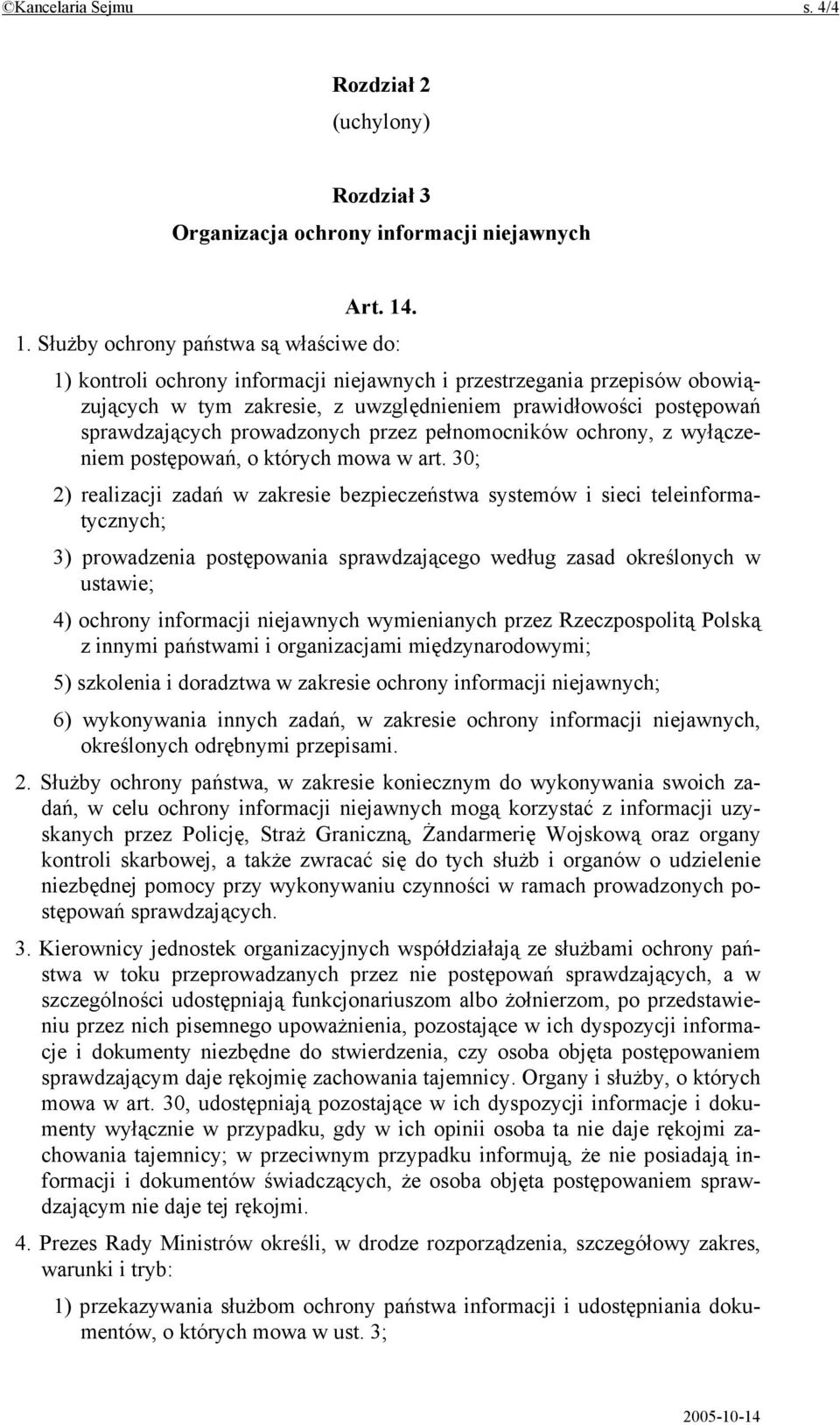 ©Kancelaria Sejmu s. 4/4

Rozdział 2
(uchylony)

Rozdział 3
Organizacja ochrony informacji niejawnych

Art. 14.

1. Służby ochrony państwa są właściwe do:

1) kontroli ochrony informacji niejawnych i przestrzegania przepisów obowiązujących w tym zakresie, z uwzględnieniem prawidłowości postępowań sprawdzających prowadzonych przez pełnomocników ochrony, z wyłączeniem postępowań, o których mowa w art. 30;

2) realizacji zadań w zakresie bezpieczeństwa systemów i sieci teleinformatycznych;

3) prowadzenia postępowania sprawdzającego według zasad określonych w ustawie;

4) ochrony informacji niejawnych wymienianych przez Rzeczpospolitą Polską z innymi państwami i organizacjami międzynarodowymi;

5) szkolenia i doradztwa w zakresie ochrony informacji niejawnych;

6) wykonywania innych zadań, w zakresie ochrony informacji niejawnych, określonych odrębnymi przepisami.

2. Służby ochrony państwa, w zakresie koniecznym do wykonywania swoich zadań, w celu ochrony informacji niejawnych mogą korzystać z informacji uzyskanych przez Policję, Straż Graniczną, Żandarmerię Wojskową oraz organy kontroli skarbowej, a także zwracać się do tych służb i organów o udzielenie niezbędnej pomocy przy wykonywaniu czynności w ramach prowadzonych postępowań sprawdzających.

3. Kierownicy jednostek organizacyjnych współdziałają ze służbami ochrony państwa w toku przeprowadzanych przez nie postępowań sprawdzających, a w szczególności udostępniają funkcjonariuszom albo żołnierzom, po przedstawieniu przez nich pisemnego upoważnienia, pozostające w ich dyspozycji informacje i dokumenty niezbędne do stwierdzenia, czy osoba objęta postępowaniem sprawdzającym daje rękojmię zachowania tajemnicy. Organy i służby, o których mowa w art. 30, udostępniają pozostające w ich dyspozycji informacje i dokumenty wyłącznie w przypadku, gdy w ich opinii osoba ta nie daje rękojmi zachowania tajemnicy; w przeciwnym przypadku informują, że nie posiadają informacji i dokumentów świadczących, że osoba objęta postępowaniem sprawdzającym nie daje tej rękojmi.

4. Prezes Rady Ministrów określi, w drodze rozporządzenia, szczegółowy zakres, warunki i tryb:

1) przekazywania służbom ochrony państwa informacji i udostępniania dokumentów, o których mowa w ust. 3;

2005-10-14